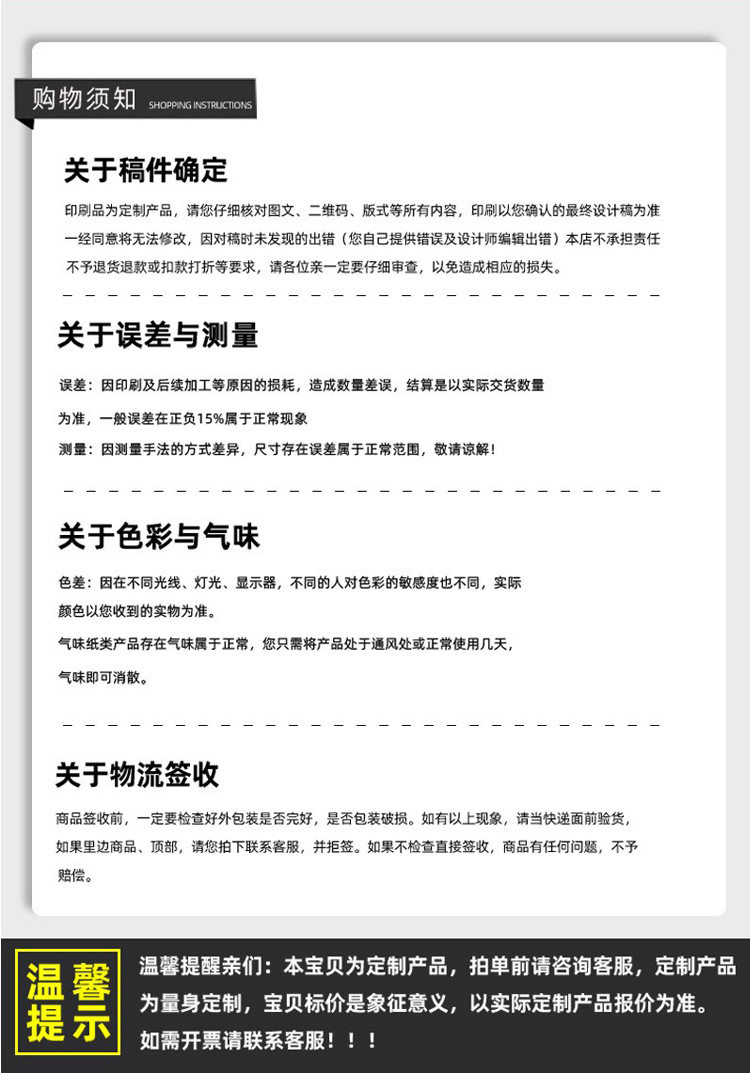 购物须知 SHOPPING INSTRUCTIONS

关于稿件确定

印刷品为定制产品，请您仔细核对图文、二维码、版式等所有内容，印刷以您确认的最终设计稿为准一经同意将无法修改，因对稿时未发现的出错（您自己提供错误及设计师编辑出错）本店不承担责任不予退货退款或扣款打折等要求，请各位亲一定要仔细审查，以免造成相应的损失。

关于误差与测量

误差：因印刷及后续加工等原因的损耗，造成数量差误，结算是以实际交货数量为准，一般误差在正负15%属于正常现象

测量：因测量手法的方式差异，尺寸存在误差属于正常范围，敬请谅解！

关于色彩与气味

色差：因在不同光线、灯光、显示器，不同的人对色彩的敏感度也不同，实际颜色以您收到的实物为准。

气味纸类产品存在气味属于正常，您只需将产品处于通风处或正常使用几天，气味即可消散。

关于物流签收

商品签收前，一定要检查好外包装是否完好，是否包装破损。如有以上现象，请当快递面前验货，如果里边商品、顶部，请您拍下联系客服，并拒签。如果不检查直接签收，商品有任何问题，不予赔偿。

温馨提示

温馨提醒亲们：本宝贝为定制产品，拍单前请咨询客服，定制产品为量身定制，宝贝标价是象征意义，以实际定制产品报价为准。如需开票请联系客服！！！